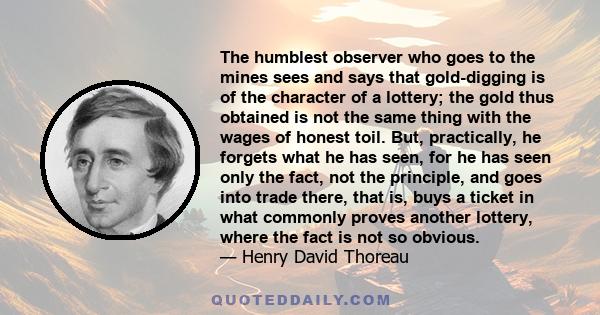 The humblest observer who goes to the mines sees and says that gold-digging is of the character of a lottery; the gold thus obtained is not the same thing with the wages of honest toil. But, practically, he forgets what he has seen, for he has seen only the fact, not the principle, and goes into trade there, that is, buys a ticket in what commonly proves another lottery, where the fact is not so obvious.
— Henry David Thoreau

QUOTEDDAILY.COM